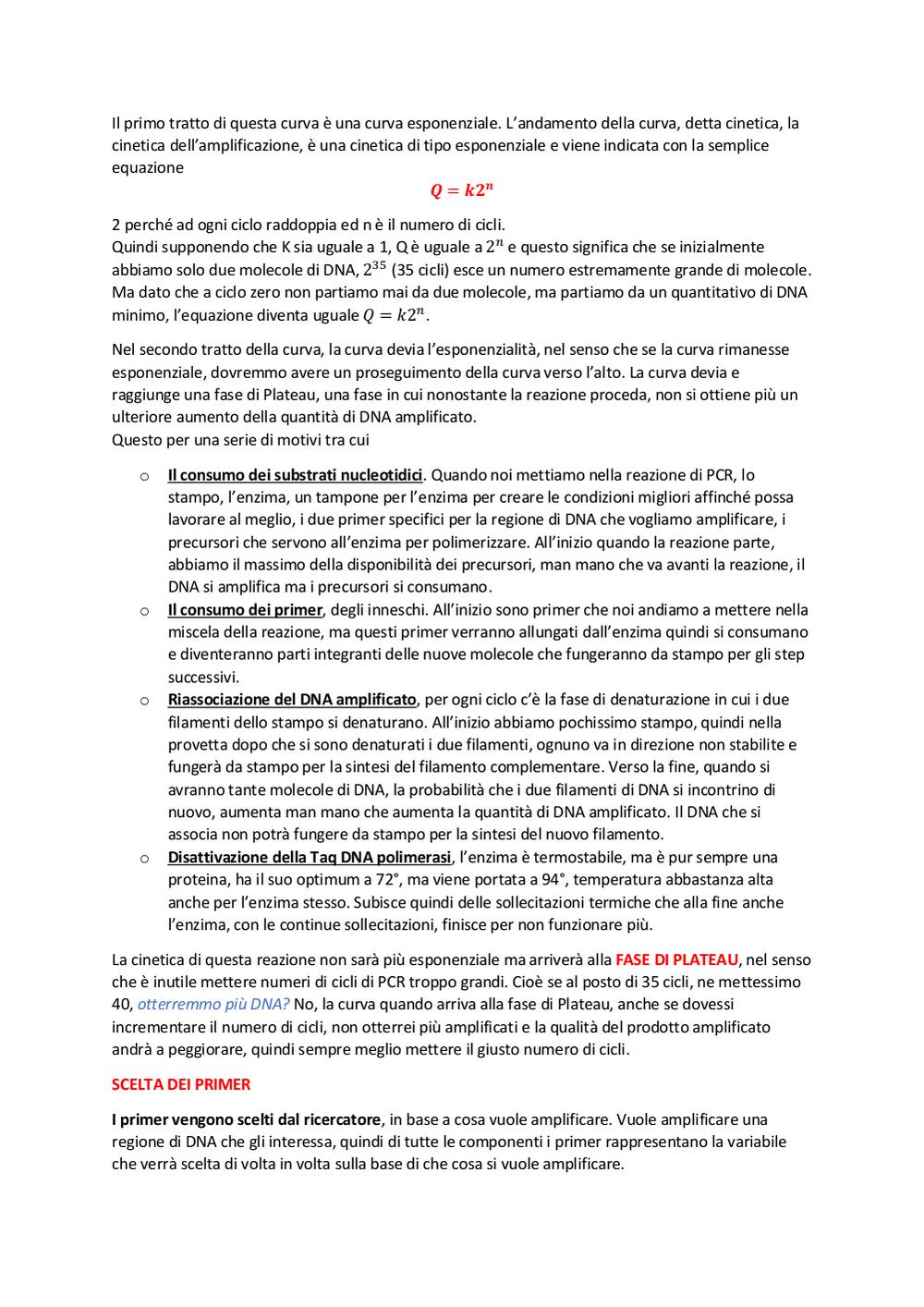 Il primo tratto di questa curva è una curva esponenziale. L'andamento della curva, detta cinetica, la cinetica dell'amplificazione, è una cinetica di tipo esponenziale e viene indicata con la semplice equazione

$Q = k2^n$

2 perché ad ogni ciclo raddoppia ed n è il numero di cicli.
Quindi supponendo che K sia uguale a 1, Q è uguale a $2^n$ e questo significa che se inizialmente abbiamo solo due molecole di DNA, $2^{35}$ (35 cicli) esce un numero estremamente grande di molecole. Ma dato che a ciclo zero non partiamo mai da due molecole, ma partiamo da un quantitativo di DNA minimo, l'equazione diventa uguale $Q = k2^n$.

Nel secondo tratto della curva, la curva devia l'esponenzialità, nel senso che se la curva rimanesse esponenziale, dovremmo avere un proseguimento della curva verso l'alto. La curva devia e raggiunge una fase di Plateau, una fase in cui nonostante la reazione proceda, non si ottiene più un ulteriore aumento della quantità di DNA amplificato.
Questo per una serie di motivi tra cui

o Il consumo dei substrati nucleotidici. Quando noi mettiamo nella reazione di PCR, lo stampo, l'enzima, un tampone per l'enzima per creare le condizioni migliori affinché possa lavorare al meglio, i due primer specifici per la regione di DNA che vogliamo amplificare, i precursori che servono all'enzima per polimerizzare. All'inizio quando la reazione parte, abbiamo il massimo della disponibilità dei precursori, man mano che va avanti la reazione, il DNA si amplifica ma i precursori si consumano.
o Il consumo dei primer, degli inneschi. All'inizio sono primer che noi andiamo a mettere nella miscela della reazione, ma questi primer verranno allungati dall'enzima quindi si consumano e diventeranno parti integranti delle nuove molecole che fungeranno da stampo per gli step successivi.
o Riassociazione del DNA amplificato, per ogni ciclo c'è la fase di denaturazione in cui i due filamenti dello stampo si denaturano. All'inizio abbiamo pochissimo stampo, quindi nella provetta dopo che si sono denaturati i due filamenti, ognuno va in direzione non stabilite e fungerà da stampo per la sintesi del filamento complementare. Verso la fine, quando si avranno tante molecole di DNA, la probabilità che i due filamenti di DNA si incontrino di nuovo, aumenta man mano che aumenta la quantità di DNA amplificato. Il DNA che si associa non potrà fungere da stampo per la sintesi del nuovo filamento.
o Disattivazione della Taq DNA polimerasi, l'enzima è termostabile, ma è pur sempre una proteina, ha il suo optimum a 72°, ma viene portata a 94°, temperatura abbastanza alta anche per l'enzima stesso. Subisce quindi delle sollecitazioni termiche che alla fine anche l'enzima, con le continue sollecitazioni, finisce per non funzionare più.

La cinetica di questa reazione non sarà più esponenziale ma arriverà alla FASE DI PLATEAU, nel senso che è inutile mettere numeri di cicli di PCR troppo grandi. Cioè se al posto di 35 cicli, ne mettessimo 40, otterremmo più DNA? No, la curva quando arriva alla fase di Plateau, anche se dovessi incrementare il numero di cicli, non otterrei più amplificati e la qualità del prodotto amplificato andrà a peggiorare, quindi sempre meglio mettere il giusto numero di cicli.

SCELTA DEI PRIMER

I primer vengono scelti dal ricercatore, in base a cosa vuole amplificare. Vuole amplificare una regione di DNA che gli interessa, quindi di tutte le componenti i primer rappresentano la variabile che verrà scelta di volta in volta sulla base di che cosa si vuole amplificare.